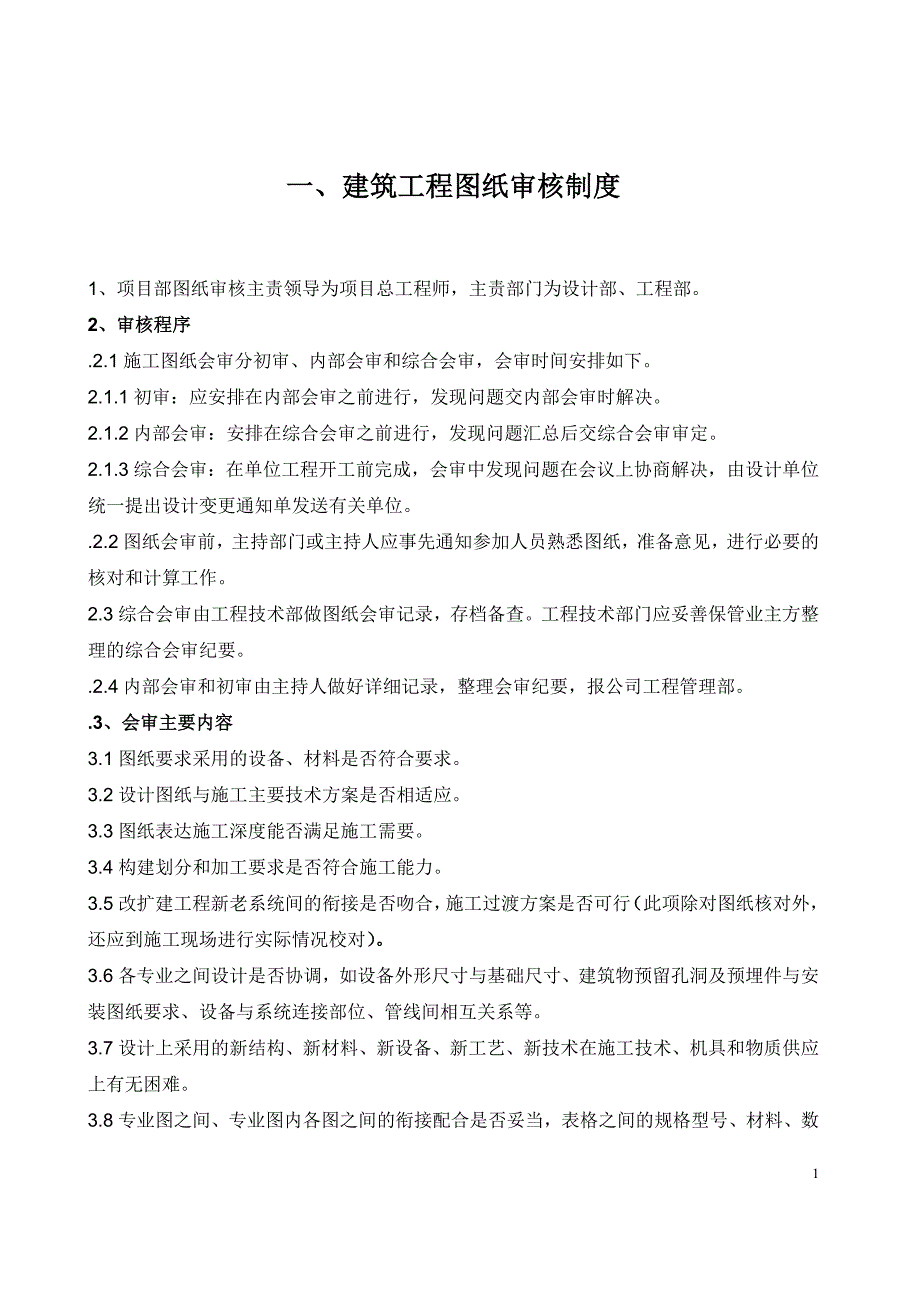 一、建筑工程图纸审核制度

1、项目部图纸审核主责领导为项目总工程师，主责部门为设计部、工程部。

2、审核程序

.2.1 施工图纸会审分初审、内部会审和综合会审，会审时间安排如下。

2.1.1 初审：应安排在内部会审之前进行，发现问题交内部会审时解决。

2.1.2 内部会审：安排在综合会审之前进行，发现问题汇总后交综合会审审定。

2.1.3 综合会审：在单位工程开工前完成，会审中发现问题在会议上协商解决，由设计单位统一提出设计变更通知单发送有关单位。

.2.2 图纸会审前，主持部门或主持人应事先通知参加人员熟悉图纸，准备意见，进行必要的核对和计算工作。

2.3 综合会审由工程技术部做图纸会审记录，存档备查。工程技术部门应妥善保管业主方整理的综合会审纪要。

.2.4 内部会审和初审由主持人做好详细记录，整理会审纪要，报公司工程管理部。

.3、会审主要内容

3.1 图纸要求采用的设备、材料是否符合要求。

3.2 设计图纸与施工主要技术方案是否相适应。

3.3 图纸表达施工深度能否满足施工需要。

3.4 构建划分和加工要求是否符合施工能力。

3.5 改扩建工程新老系统间的衔接是否吻合，施工过渡方案是否可行（此项除对图纸核对外，还应到施工现场进行实际情况校对）。

3.6 各专业之间设计是否协调，如设备外形尺寸与基础尺寸、建筑物预留孔洞及预埋件与安装图纸要求、设备与系统连接部位、管线间相互关系等。

3.7 设计上采用的新结构、新材料、新设备、新工艺、新技术在施工技术、机具和物质供应上有无困难。

3.8 专业图之间、专业图内各图之间的衔接配合是否妥当，表格之间的规格型号、材料、数

1